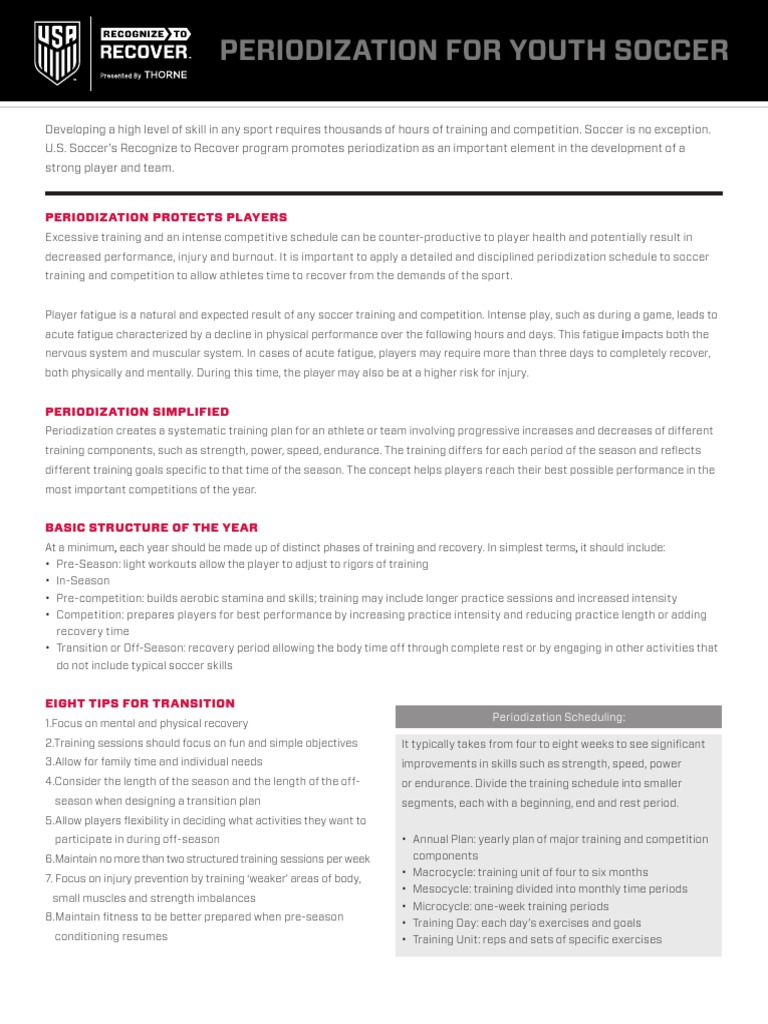 USA

RECOGNIZE TO RECOVER. Presented By THORNE

PERIODIZATION FOR YOUTH SOCCER

Developing a high level of skill in any sport requires thousands of hours of training and competition. Soccer is no exception. U.S. Soccer's Recognize to Recover program promotes periodization as an important element in the development of a strong player and team.

PERIODIZATION PROTECTS PLAYERS

Excessive training and an intense competitive schedule can be counter-productive to player health and potentially result in decreased performance, injury and burnout. It is important to apply a detailed and disciplined periodization schedule to soccer training and competition to allow athletes time to recover from the demands of the sport.

Player fatigue is a natural and expected result of any soccer training and competition. Intense play, such as during a game, leads to acute fatigue characterized by a decline in physical performance over the following hours and days. This fatigue impacts both the nervous system and muscular system. In cases of acute fatigue, players may require more than three days to completely recover, both physically and mentally. During this time, the player may also be at a higher risk for injury.

PERIODIZATION SIMPLIFIED

Periodization creates a systematic training plan for an athlete or team involving progressive increases and decreases of different training components, such as strength, power, speed, endurance. The training differs for each period of the season and reflects different training goals specific to that time of the season. The concept helps players reach their best possible performance in the most important competitions of the year.

BASIC STRUCTURE OF THE YEAR

At a minimum, each year should be made up of distinct phases of training and recovery. In simplest terms, it should include:
• Pre-Season: light workouts allow the player to adjust to rigors of training
• In-Season
• Pre-competition: builds aerobic stamina and skills; training may include longer practice sessions and increased intensity
• Competition: prepares players for best performance by increasing practice intensity and reducing practice length or adding recovery time
• Transition or Off-Season: recovery period allowing the body time off through complete rest or by engaging in other activities that do not include typical soccer skills

EIGHT TIPS FOR TRANSITION

1.Focus on mental and physical recovery
2.Training sessions should focus on fun and simple objectives
3.Allow for family time and individual needs
4.Consider the length of the season and the length of the off-season when designing a transition plan
5.Allow players flexibility in deciding what activities they want to participate in during off-season
6.Maintain no more than two structured training sessions per week
7. Focus on injury prevention by training 'weaker' areas of body, small muscles and strength imbalances
8.Maintain fitness to be better prepared when pre-season conditioning resumes

Periodization Scheduling:

It typically takes from four to eight weeks to see significant improvements in skills such as strength, speed, power or endurance. Divide the training schedule into smaller segments, each with a beginning, end and rest period.

• Annual Plan: yearly plan of major training and competition components
• Macrocycle: training unit of four to six months
• Mesocycle: training divided into monthly time periods
• Microcycle: one-week training periods
• Training Day: each day's exercises and goals
• Training Unit: reps and sets of specific exercises